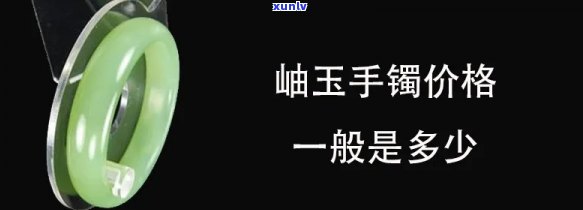 xunlv

岫玉手镯价格

一般是多少